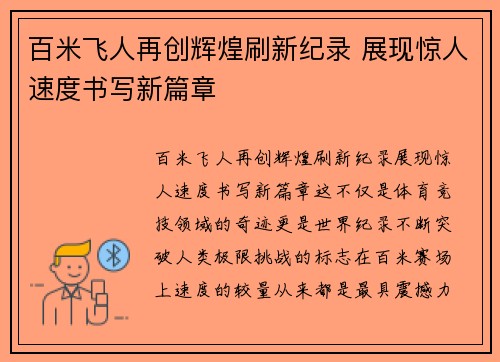 百米飞人再创辉煌刷新纪录 展现惊人速度书写新篇章

百米飞人再创辉煌刷新纪录展现惊人速度书写新篇章这不仅是体育竞技领域的奇迹更是世界纪录不断突破人类极限挑战的标志在百米赛场上速度的较量从来都是最具震撼力